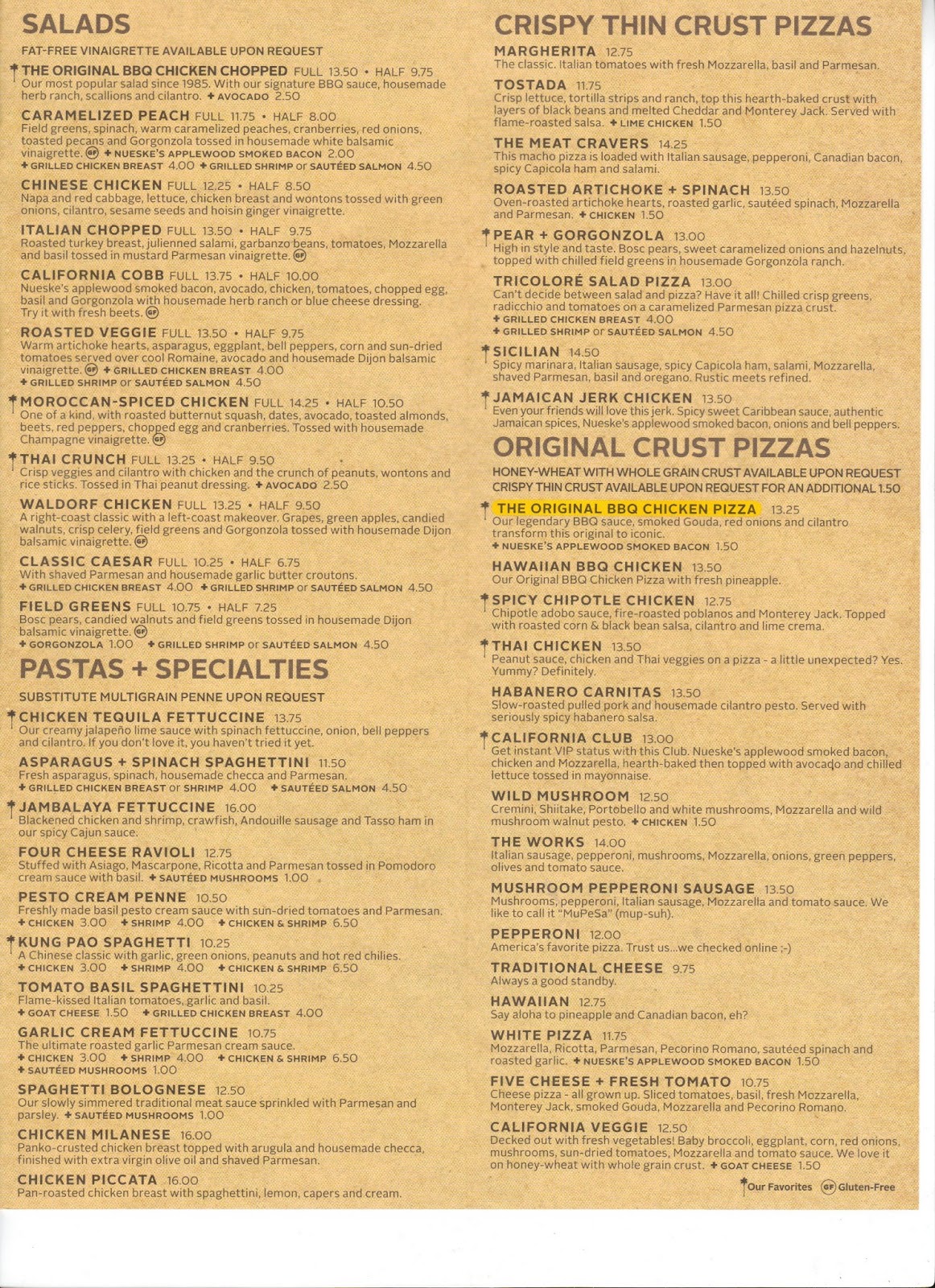 SALADS

FAT-FREE VINAIGRETTE AVAILABLE UPON REQUEST

THE ORIGINAL BBQ CHICKEN CHOPPED FULL 13.50 • HALF 9.75
Our most popular salad since 1985. With our signature BBQ sauce, housemade herb ranch, scallions and cilantro. + AVOCADO 2.50

CARAMELIZED PEACH FULL 11.75 • HALF 8.00
Field greens, spinach, warm caramelized peaches, cranberries, red onions, toasted pecans and Gorgonzola tossed in housemade white balsamic vinaigrette. GF + NUESKE'S APPLEWOOD SMOKED BACON 2.00
+ GRILLED CHICKEN BREAST 4.00 + GRILLED SHRIMP or SAUTÉED SALMON 4.50

CHINESE CHICKEN FULL 12.25 • HALF 8.50
Napa and red cabbage, lettuce, chicken breast and wontons tossed with green onions, cilantro, sesame seeds and hoisin ginger vinaigrette.

ITALIAN CHOPPED FULL 13.50 • HALF 9.75
Roasted turkey breast, julienned salami, garbanzo beans, tomatoes, Mozzarella and basil tossed in mustard Parmesan vinaigrette. GF

CALIFORNIA COBB FULL 13.75 • HALF 10.00
Nueske's applewood smoked bacon, avocado, chicken, tomatoes, chopped egg, basil and Gorgonzola with housemade herb ranch or blue cheese dressing. Try it with fresh beets. GF

ROASTED VEGGIE FULL 13.50 • HALF 9.75
Warm artichoke hearts, asparagus, eggplant, bell peppers, corn and sun-dried tomatoes served over cool Romaine, avocado and housemade Dijon balsamic vinaigrette. GF + GRILLED CHICKEN BREAST 4.00
+ GRILLED SHRIMP or SAUTÉED SALMON 4.50

MOROCCAN-SPICED CHICKEN FULL 14.25 • HALF 10.50
One of a kind, with roasted butternut squash, dates, avocado, toasted almonds, beets, red peppers, chopped egg and cranberries. Tossed with housemade Champagne vinaigrette. GF

THAI CRUNCH FULL 13.25 • HALF 9.50
Crisp veggies and cilantro with chicken and the crunch of peanuts, wontons and rice sticks. Tossed in Thai peanut dressing. + AVOCADO 2.50

WALDORF CHICKEN FULL 13.25 • HALF 9.50
A right-coast classic with a left-coast makeover. Grapes, green apples, candied walnuts, crisp celery, field greens and Gorgonzola tossed with housemade Dijon balsamic vinaigrette. GF

CLASSIC CAESAR FULL 10.25 • HALF 6.75
With shaved Parmesan and housemade garlic butter croutons.
+ GRILLED CHICKEN BREAST 4.00 + GRILLED SHRIMP or SAUTÉED SALMON 4.50

FIELD GREENS FULL 10.75 • HALF 7.25
Bosc pears, candied walnuts and field greens tossed in housemade Dijon balsamic vinaigrette. GF
+ GORGONZOLA 1.00 + GRILLED SHRIMP or SAUTÉED SALMON 4.50

PASTAS + SPECIALTIES

SUBSTITUTE MULTIGRAIN PENNE UPON REQUEST

CHICKEN TEQUILA FETTUCCINE 13.75
Our creamy jalapeño lime sauce with spinach fettuccine, onion, bell peppers and cilantro. If you don't love it, you haven't tried it yet.

ASPARAGUS + SPINACH SPAGHETTINI 11.50
Fresh asparagus, spinach, housemade checca and Parmesan.
+ GRILLED CHICKEN BREAST or SHRIMP 4.00 + SAUTÉED SALMON 4.50

JAMBALAYA FETTUCCINE 16.00
Blackened chicken and shrimp, crawfish, Andouille sausage and Tasso ham in our spicy Cajun sauce.

FOUR CHEESE RAVIOLI 12.75
Stuffed with Asiago, Mascarpone, Ricotta and Parmesan tossed in Pomodoro cream sauce with basil. + SAUTÉED MUSHROOMS 1.00

PESTO CREAM PENNE 10.50
Freshly made basil pesto cream sauce with sun-dried tomatoes and Parmesan.
+ CHICKEN 3.00 + SHRIMP 4.00 + CHICKEN & SHRIMP 6.50

KUNG PAO SPAGHETTI 10.25
A Chinese classic with garlic, green onions, peanuts and hot red chilies.
+ CHICKEN 3.00 + SHRIMP 4.00 + CHICKEN & SHRIMP 6.50

TOMATO BASIL SPAGHETTINI 10.25
Flame-kissed Italian tomatoes, garlic and basil.
+ GOAT CHEESE 1.50 + GRILLED CHICKEN BREAST 4.00

GARLIC CREAM FETTUCCINE 10.75
The ultimate roasted garlic Parmesan cream sauce.
+ CHICKEN 3.00 + SHRIMP 4.00 + CHICKEN & SHRIMP 6.50
+ SAUTÉED MUSHROOMS 1.00

SPAGHETTI BOLOGNESE 12.50
Our slowly simmered traditional meat sauce sprinkled with Parmesan and parsley. + SAUTÉED MUSHROOMS 1.00

CHICKEN MILANESE 16.00
Panko-crusted chicken breast topped with arugula and housemade checca, finished with extra virgin olive oil and shaved Parmesan.

CHICKEN PICCATA 16.00
Pan-roasted chicken breast with spaghettini, lemon, capers and cream.

CRISPY THIN CRUST PIZZAS

MARGHERITA 12.75
The classic. Italian tomatoes with fresh Mozzarella, basil and Parmesan.

TOSTADA 11.75
Crisp lettuce, tortilla strips and ranch, top this hearth-baked crust with layers of black beans and melted Cheddar and Monterey Jack. Served with flame-roasted salsa. + LIME CHICKEN 1.50

THE MEAT CRAVERS 14.25
This macho pizza is loaded with Italian sausage, pepperoni, Canadian bacon, spicy Capicola ham and salami.

ROASTED ARTICHOKE + SPINACH 13.50
Oven-roasted artichoke hearts, roasted garlic, sautéed spinach, Mozzarella and Parmesan. + CHICKEN 1.50

PEAR + GORGONZOLA 13.00
High in style and taste. Bosc pears, sweet caramelized onions and hazelnuts, topped with chilled field greens in housemade Gorgonzola ranch.

TRICOLORÉ SALAD PIZZA 13.00
Can't decide between salad and pizza? Have it all! Chilled crisp greens, radicchio and tomatoes on a caramelized Parmesan pizza crust.
+ GRILLED CHICKEN BREAST 4.00
+ GRILLED SHRIMP or SAUTÉED SALMON 4.50

SICILIAN 14.50
Spicy marinara, Italian sausage, spicy Capicola ham, salami, Mozzarella, shaved Parmesan, basil and oregano. Rustic meets refined.

JAMAICAN JERK CHICKEN 13.50
Even your friends will love this jerk. Spicy sweet Caribbean sauce, authentic Jamaican spices, Nueske's applewood smoked bacon, onions and bell peppers.

ORIGINAL CRUST PIZZAS

HONEY-WHEAT WITH WHOLE GRAIN CRUST AVAILABLE UPON REQUEST
CRISPY THIN CRUST AVAILABLE UPON REQUEST FOR AN ADDITIONAL 1.50

THE ORIGINAL BBQ CHICKEN PIZZA 13.25
Our legendary BBQ sauce, smoked Gouda, red onions and cilantro transform this original to iconic.
+ NUESKE'S APPLEWOOD SMOKED BACON 1.50

HAWAIIAN BBQ CHICKEN 13.50
Our Original BBQ Chicken Pizza with fresh pineapple.

SPICY CHIPOTLE CHICKEN 12.75
Chipotle adobo sauce, fire-roasted poblanos and Monterey Jack. Topped with roasted corn & black bean salsa, cilantro and lime crema.

THAI CHICKEN 13.50
Peanut sauce, chicken and Thai veggies on a pizza - a little unexpected? Yes. Yummy? Definitely.

HABANERO CARNITAS 13.50
Slow-roasted pulled pork and housemade cilantro pesto. Served with seriously spicy habanero salsa.

CALIFORNIA CLUB 13.00
Get instant VIP status with this Club. Nueske's applewood smoked bacon, chicken and Mozzarella, hearth-baked then topped with avocado and chilled lettuce tossed in mayonnaise.

WILD MUSHROOM 12.50
Cremini, Shiitake, Portobello and white mushrooms, Mozzarella and wild mushroom walnut pesto. + CHICKEN 1.50

THE WORKS 14.00
Italian sausage, pepperoni, mushrooms, Mozzarella, onions, green peppers, olives and tomato sauce.

MUSHROOM PEPPERONI SAUSAGE 13.50
Mushrooms, pepperoni, Italian sausage, Mozzarella and tomato sauce. We like to call it "MuPeSa" (mup-suh).

PEPPERONI 12.00
America's favorite pizza. Trust us...we checked online ;-)

TRADITIONAL CHEESE 9.75
Always a good standby.

HAWAIIAN 12.75
Say aloha to pineapple and Canadian bacon, eh?

WHITE PIZZA 11.75
Mozzarella, Ricotta, Parmesan, Pecorino Romano, sautéed spinach and roasted garlic. + NUESKE'S APPLEWOOD SMOKED BACON 1.50

FIVE CHEESE + FRESH TOMATO 10.75
Cheese pizza - all grown up. Sliced tomatoes, basil, fresh Mozzarella, Monterey Jack, smoked Gouda, Mozzarella and Pecorino Romano.

CALIFORNIA VEGGIE 12.50
Decked out with fresh vegetables! Baby broccoli, eggplant, corn, red onions, mushrooms, sun-dried tomatoes, Mozzarella and tomato sauce. We love it on honey-wheat with whole grain crust. + GOAT CHEESE 1.50

Our Favorites GF Gluten-Free